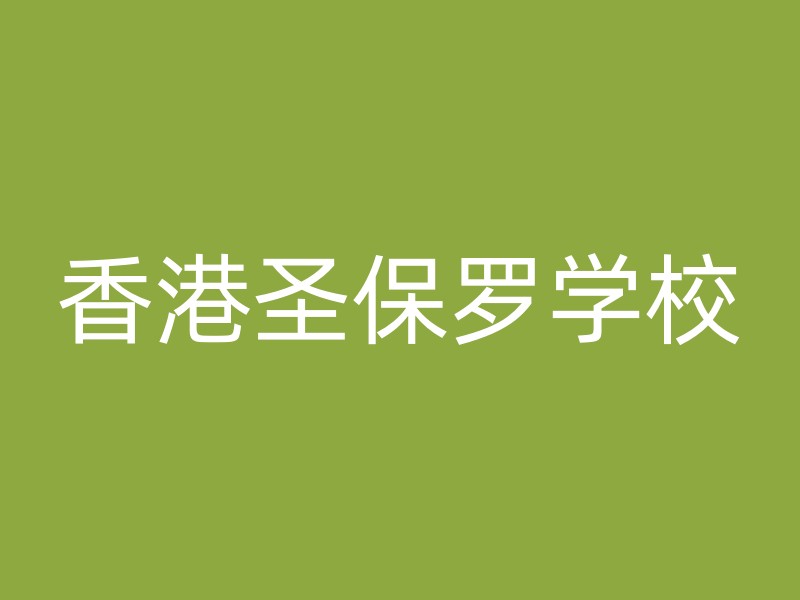 香港圣保罗学校